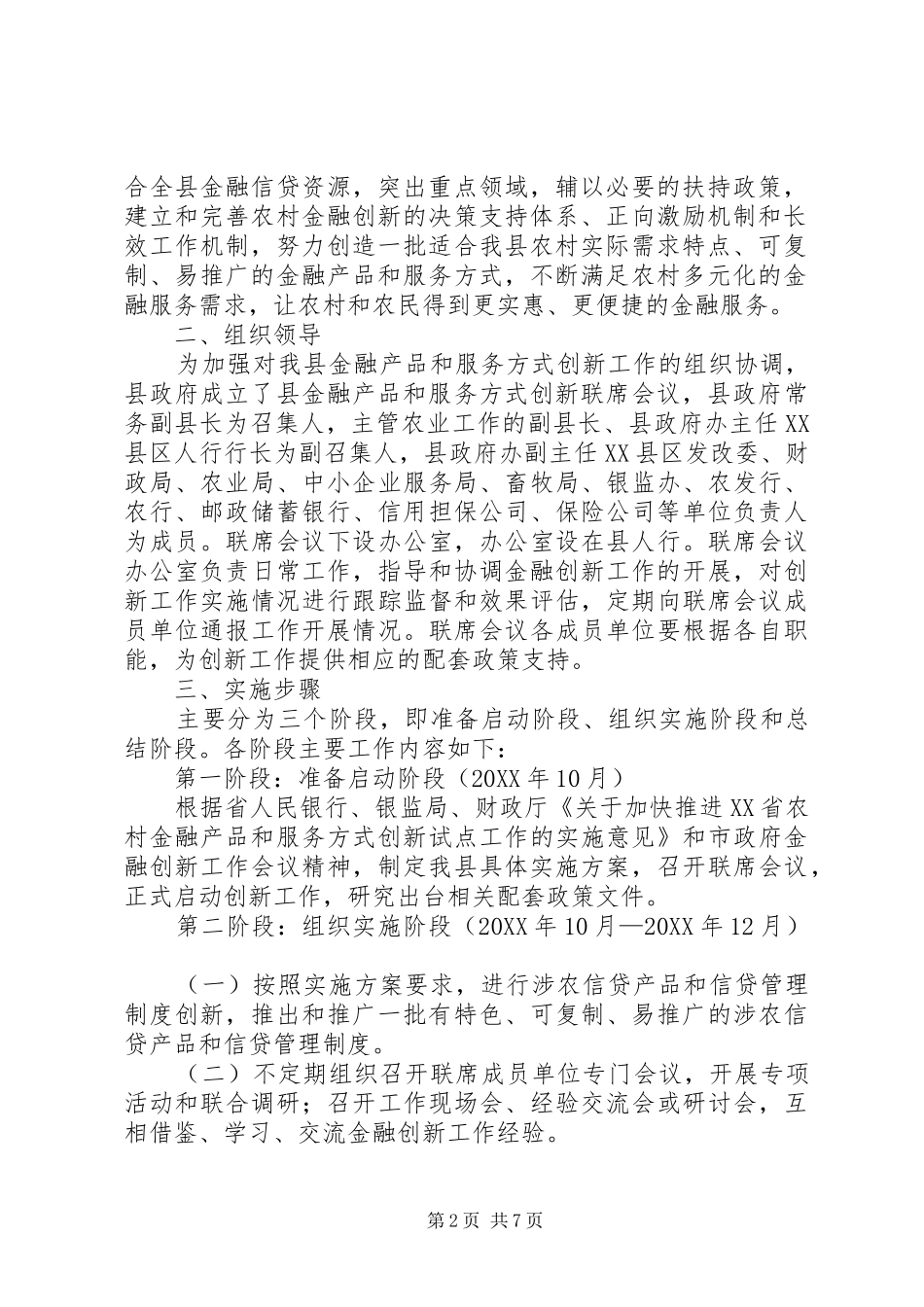 合全县金融信贷资源，突出重点领域，辅以必要的扶持政策，建立和完善农村金融创新的决策支持体系、正向激励机制和长效工作机制，努力创造一批适合我县农村实际需求特点、可复制、易推广的金融产品和服务方式，不断满足农村多元化的金融服务需求，让农村和农民得到更实惠、更便捷的金融服务。

二、组织领导

为加强对我县金融产品和服务方式创新工作的组织协调，县政府成立了县金融产品和服务方式创新联席会议，县政府常务副县长为召集人，主管农业工作的副县长、县政府办主任XX县区人行行长为副召集人，县政府办副主任XX县区发改委、财政局、农业局、中小企业服务局、畜牧局、银监办、农发行、农行、邮政储蓄银行、信用担保公司、保险公司等单位负责人为成员。联席会议下设办公室，办公室设在县人行。联席会议办公室负责日常工作，指导和协调金融创新工作的开展，对创新工作实施情况进行跟踪监督和效果评估，定期向联席会议成员单位通报工作开展情况。联席会议各成员单位要根据各自职能，为创新工作提供相应的配套政策支持。

三、实施步骤

主要分为三个阶段，即准备启动阶段、组织实施阶段和总结阶段。各阶段主要工作内容如下：

第一阶段：准备启动阶段（20XX年10月）

根据省人民银行、银监局、财政厅《关于加快推进XX省农村金融产品和服务方式创新试点工作的实施意见》和市政府金融创新工作会议精神，制定我县具体实施方案，召开联席会议，正式启动创新工作，研究出台相关配套政策文件。

第二阶段：组织实施阶段（20XX年10月—20XX年12月）

（一）按照实施方案要求，进行涉农信贷产品和信贷管理制度创新，推出和推广一批有特色、可复制、易推广的涉农信贷产品和信贷管理制度。

（二）不定期组织召开联席成员单位专门会议，开展专项活动和联合调研；召开工作现场会、经验交流会或研讨会，互相借鉴、学习、交流金融创新工作经验。

第2页 共7页